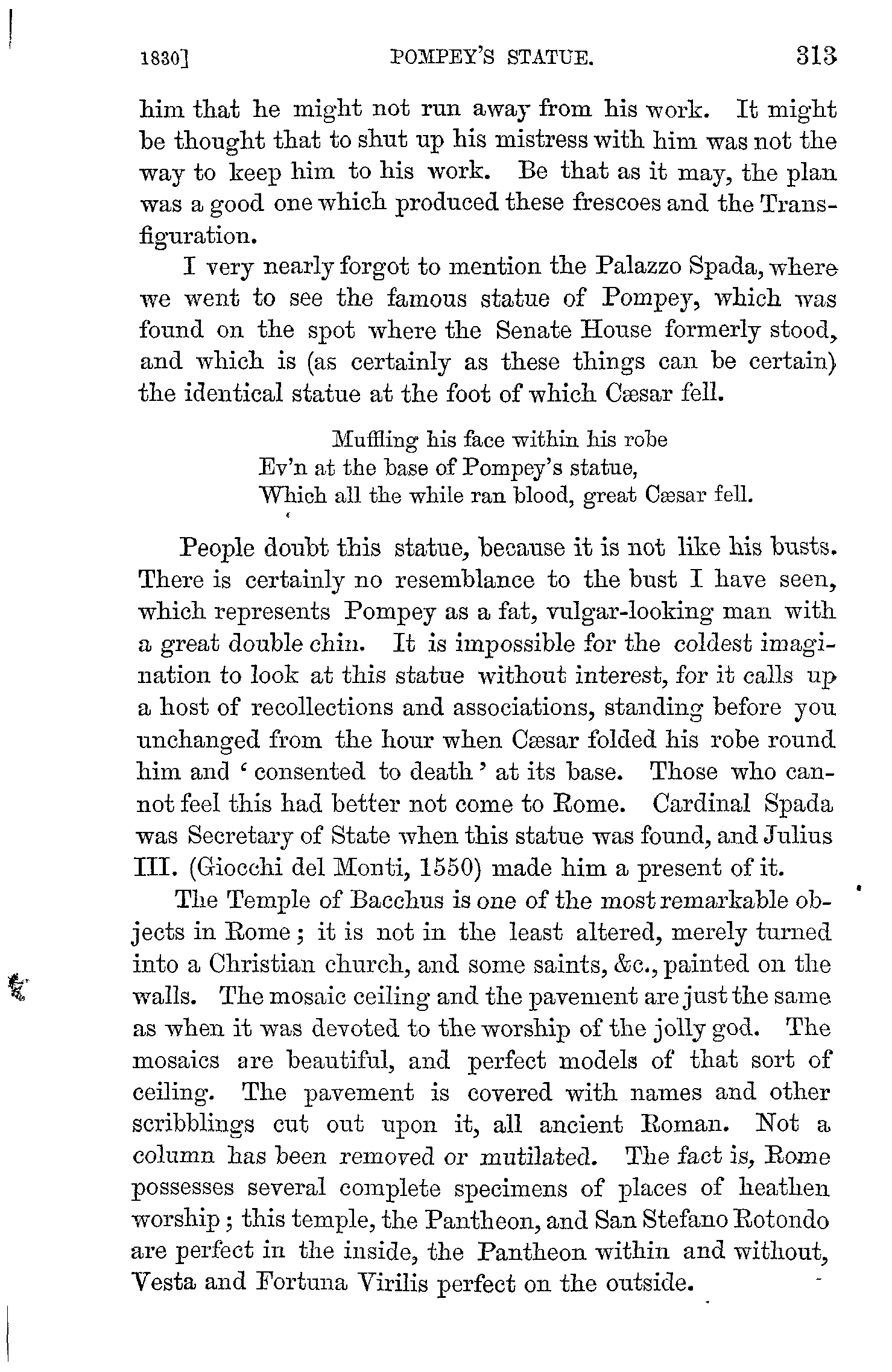 1830] POMPEY'S STATUE. 313

him that he might not run away from his work. It might be thought that to shut up his mistress with him was not the way to keep him to his work. Be that as it may, the plan was a good one which produced these frescoes and the Transfiguration.

I very nearly forgot to mention the Palazzo Spada, where we went to see the famous statue of Pompey, which was found on the spot where the Senate House formerly stood, and which is (as certainly as these things can be certain) the identical statue at the foot of which Cæsar fell.

Muffling his face within his robe
Ev'n at the base of Pompey's statue,
Which all the while ran blood, great Cæsar fell.

People doubt this statue, because it is not like his busts. There is certainly no resemblance to the bust I have seen, which represents Pompey as a fat, vulgar-looking man with a great double chin. It is impossible for the coldest imagination to look at this statue without interest, for it calls up a host of recollections and associations, standing before you unchanged from the hour when Cæsar folded his robe round him and 'consented to death' at its base. Those who cannot feel this had better not come to Rome. Cardinal Spada was Secretary of State when this statue was found, and Julius III. (Giocchi del Monti, 1550) made him a present of it.

The Temple of Bacchus is one of the most remarkable objects in Rome; it is not in the least altered, merely turned into a Christian church, and some saints, &c., painted on the walls. The mosaic ceiling and the pavement are just the same as when it was devoted to the worship of the jolly god. The mosaics are beautiful, and perfect models of that sort of ceiling. The pavement is covered with names and other scribblings cut out upon it, all ancient Roman. Not a column has been removed or mutilated. The fact is, Rome possesses several complete specimens of places of heathen worship; this temple, the Pantheon, and San Stefano Rotondo are perfect in the inside, the Pantheon within and without, Vesta and Fortuna Virilis perfect on the outside.